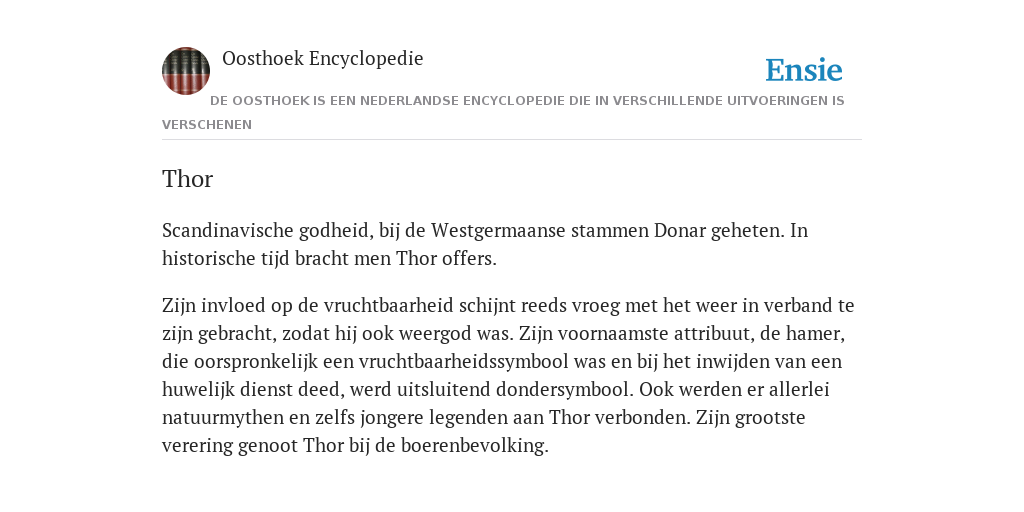 Oosthoek Encyclopedie

Ensie

DE OOSTHOEK IS EEN NEDERLANDSE ENCYCLOPEDIE DIE IN VERSCHILLENDE UITVOERINGEN IS VERSCHENEN

Thor

Scandinavische godheid, bij de Westgermaanse stammen Donar geheten. In historische tijd bracht men Thor offers.

Zijn invloed op de vruchtbaarheid schijnt reeds vroeg met het weer in verband te zijn gebracht, zodat hij ook weergod was. Zijn voornaamste attribuut, de hamer, die oorspronkelijk een vruchtbaarheidssymbool was en bij het inwijden van een huwelijk dienst deed, werd uitsluitend dondersymbool. Ook werden er allerlei natuurmythen en zelfs jongere legenden aan Thor verbonden. Zijn grootste verering genoot Thor bij de boerenbevolking.